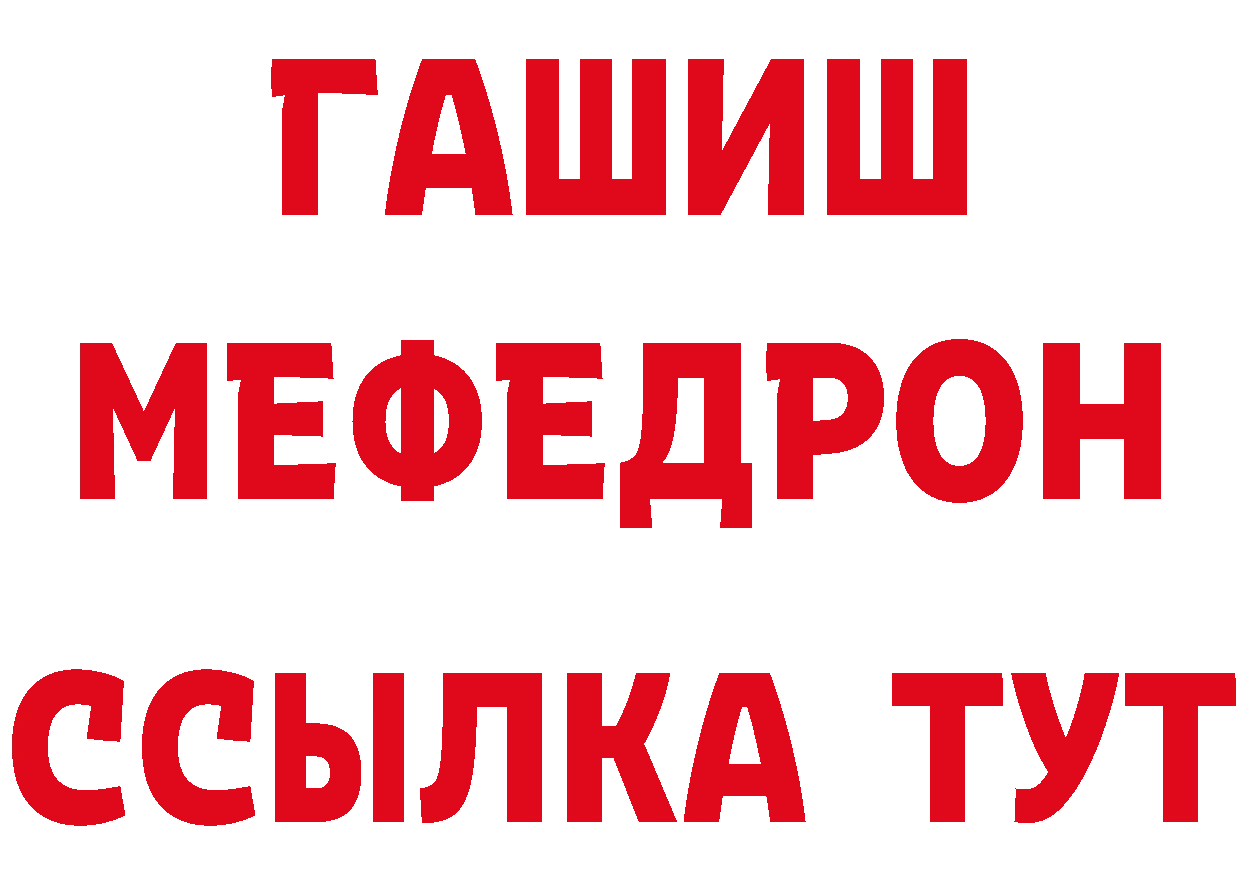 ГАШИШ
МЕФЕДРОН
ССЫЛКА ТУТ